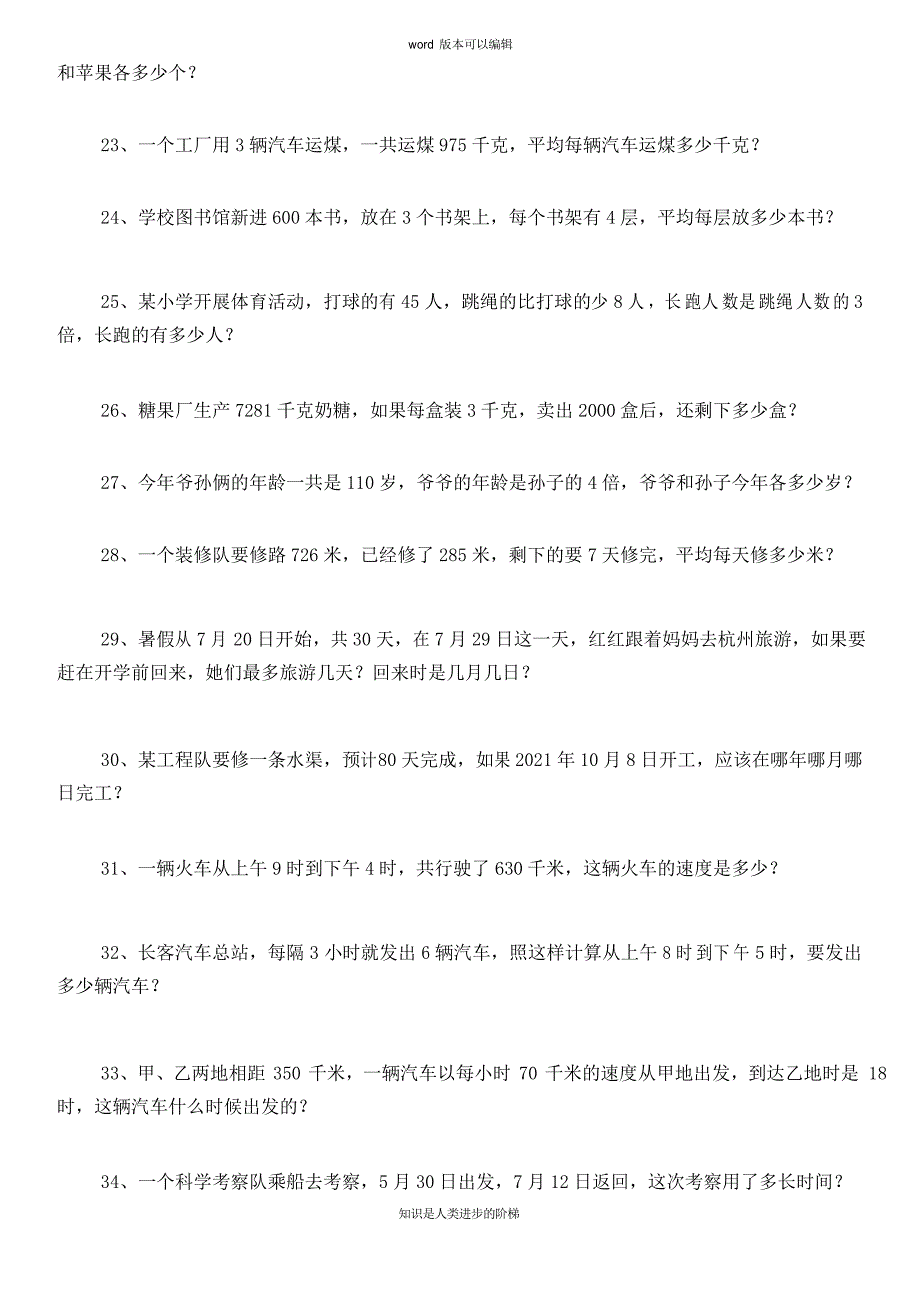 word 版本可以编辑

和苹果各多少个？

23、一个工厂用 3 辆汽车运煤，一共运煤 975 千克，平均每辆汽车运煤多少千克？

24、学校图书馆新进 600 本书，放在 3 个书架上，每个书架有 4 层，平均每层放多少本书？

25、某小学开展体育活动，打球的有 45 人，跳绳的比打球的少 8 人，长跑人数是跳绳人数的 3 倍，长跑的有多少人？

26、糖果厂生产 7281 千克奶糖，如果每盒装 3 千克，卖出 2000 盒后，还剩下多少盒？

27、今年爷孙俩的年龄一共是 110 岁，爷爷的年龄是孙子的 4 倍，爷爷和孙子今年各多少岁？

28、一个装修队要修路 726 米，已经修了 285 米，剩下的要 7 天修完，平均每天修多少米？

29、暑假从 7 月 20 日开始，共 30 天，在 7 月 29 日这一天，红红跟着妈妈去杭州旅游，如果要赶在开学前回来，她们最多旅游几天？回来时是几月几日？

30、某工程队要修一条水渠，预计80 天完成，如果 2021 年 10 月 8 日开工，应该在哪年哪月哪日完工？

31、一辆火车从上午 9 时到下午 4 时，共行驶了 630 千米，这辆火车的速度是多少？

32、长客汽车总站，每隔 3 小时就发出 6 辆汽车，照这样计算从上午 8 时到下午 5 时，要发出多少辆汽车？

33、甲、乙两地相距 350 千米，一辆汽车以每小时 70 千米的速度从甲地出发，到达乙地时是 18 时，这辆汽车什么时候出发的？

34、一个科学考察队乘船去考察，5 月 30 日出发，7 月 12 日返回，这次考察用了多长时间？

知识是人类进步的阶梯